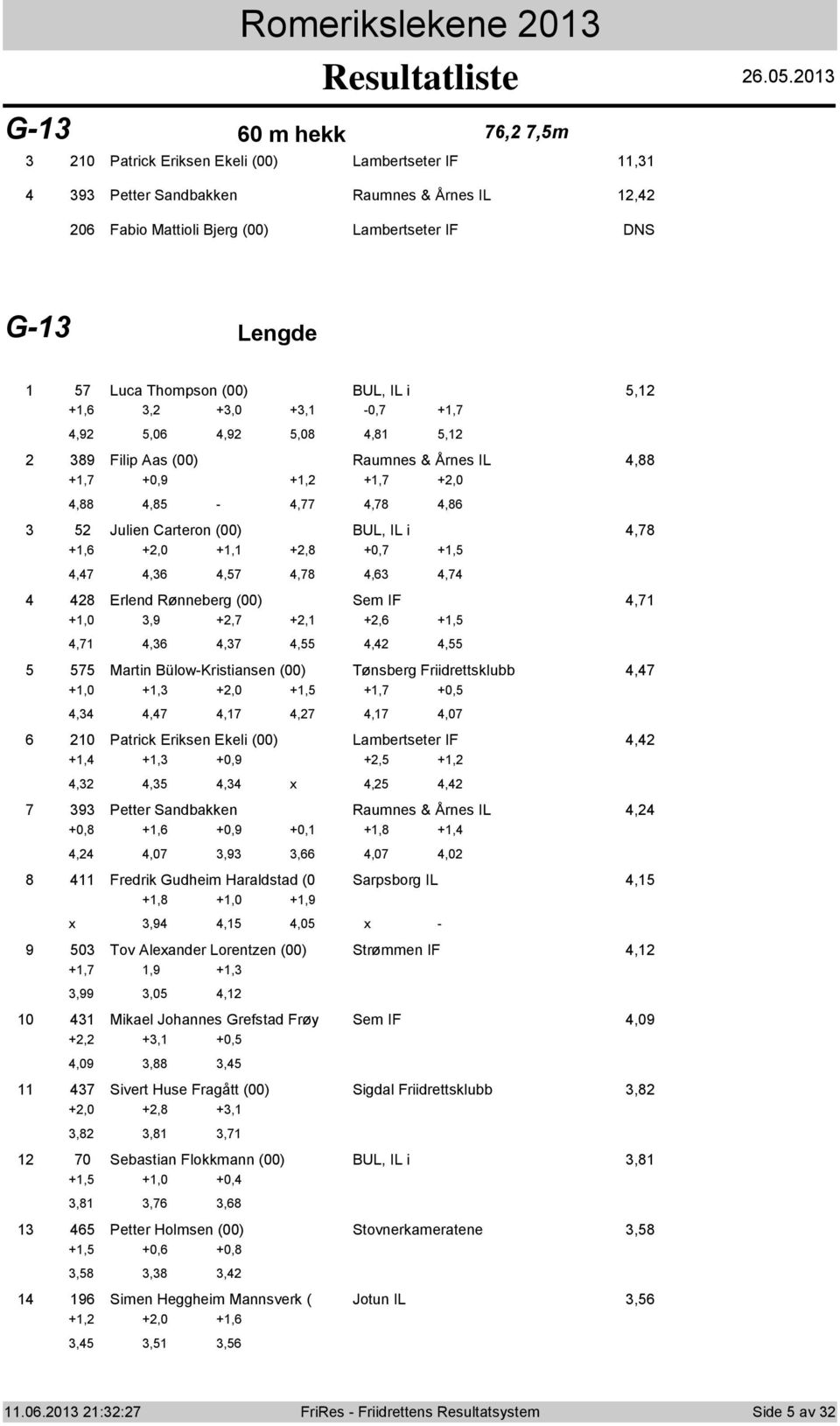 Romerikslekene 2013

Resultatliste 26.05.2013

G-13 60 m hekk 76,2 7,5m

3 210 Patrick Eriksen Ekeli (00) Lambertseter IF 11,31

4 393 Petter Sandbakken Raumnes & Årnes IL 12,42

206 Fabio Mattioli Bjerg (00) Lambertseter IF DNS

G-13 Lengde

1 57 Luca Thompson (00) BUL, IL i 5,12
+1,6 3,2 +3,0 +3,1 -0,7 +1,7
4,92 5,06 4,92 5,08 4,81 5,12

2 389 Filip Aas (00) Raumnes & Årnes IL 4,88
+1,7 +0,9 +1,2 +1,7 +2,0
4,88 4,85 - 4,77 4,78 4,86

3 52 Julien Carteron (00) BUL, IL i 4,78
+1,6 +2,0 +1,1 +2,8 +0,7 +1,5
4,47 4,36 4,57 4,78 4,63 4,74

4 428 Erlend Rønneberg (00) Sem IF 4,71
+1,0 3,9 +2,7 +2,1 +2,6 +1,5
4,71 4,36 4,37 4,55 4,42 4,55

5 575 Martin Bülow-Kristiansen (00) Tønsberg Friidrettsklubb 4,47
+1,0 +1,3 +2,0 +1,5 +1,7 +0,5
4,34 4,47 4,17 4,27 4,17 4,07

6 210 Patrick Eriksen Ekeli (00) Lambertseter IF 4,42
+1,4 +1,3 +0,9 +2,5 +1,2
4,32 4,35 4,34 x 4,25 4,42

7 393 Petter Sandbakken Raumnes & Årnes IL 4,24
+0,8 +1,6 +0,9 +0,1 +1,8 +1,4
4,24 4,07 3,93 3,66 4,07 4,02

8 411 Fredrik Gudheim Haraldstad (0 Sarpsborg IL 4,15
+1,8 +1,0 +1,9
x 3,94 4,15 4,05 x -

9 503 Tov Alexander Lorentzen (00) Strømmen IF 4,12
+1,7 1,9 +1,3
3,99 3,05 4,12

10 431 Mikael Johannes Grefstad Frøy Sem IF 4,09
+2,2 +3,1 +0,5
4,09 3,88 3,45

11 437 Sivert Huse Fragått (00) Sigdal Friidrettsklubb 3,82
+2,0 +2,8 +3,1
3,82 3,81 3,71

12 70 Sebastian Flokkmann (00) BUL, IL i 3,81
+1,5 +1,0 +0,4
3,81 3,76 3,68

13 465 Petter Holmsen (00) Stovnerkameratene 3,58
+1,5 +0,6 +0,8
3,58 3,38 3,42

14 196 Simen Heggheim Mannsverk ( Jotun IL 3,56
+1,2 +2,0 +1,6
3,45 3,51 3,56

11.06.2013 21:32:27 FriRes - Friidrettens Resultatsystem Side 5 av 32